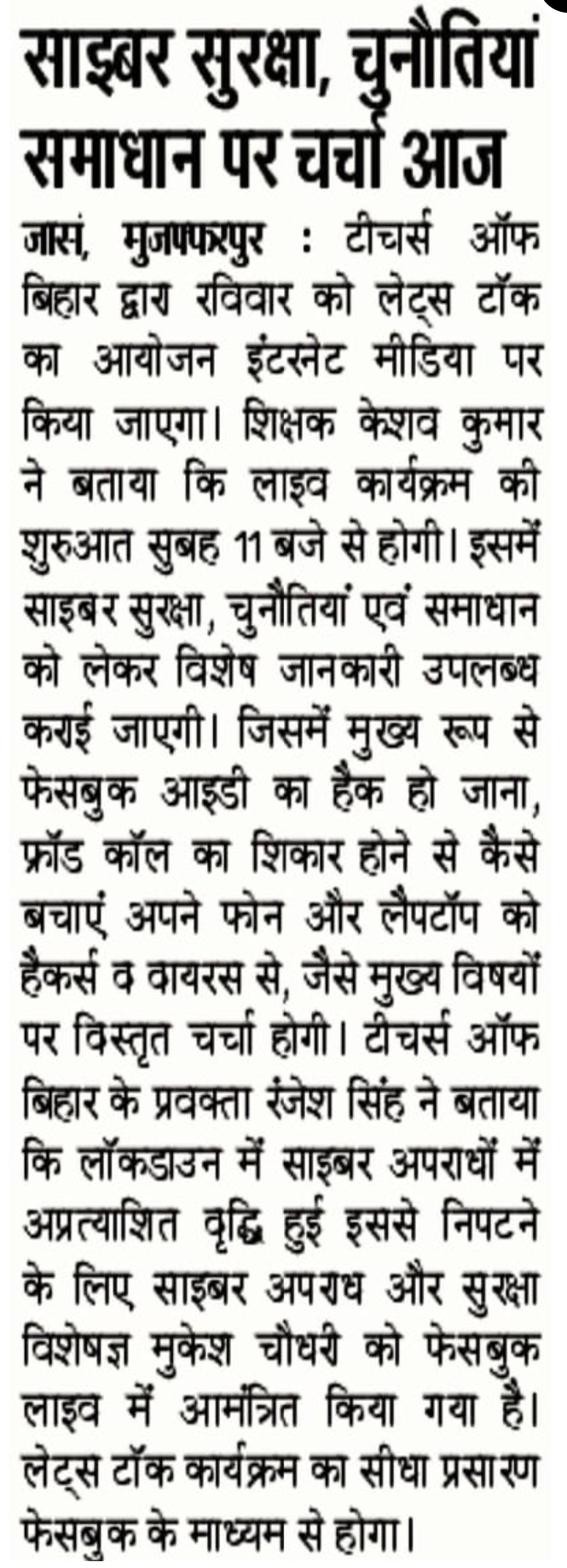 साइबर सुरक्षा, चुनौतियां समाधान पर चर्चा आज

जासं, मुजफ्फरपुर : टीचर्स ऑफ बिहार द्वारा रविवार को लेट्स टॉक का आयोजन इंटरनेट मीडिया पर किया जाएगा। शिक्षक केशव कुमार ने बताया कि लाइव कार्यक्रम की शुरुआत सुबह 11 बजे से होगी। इसमें साइबर सुरक्षा, चुनौतियां एवं समाधान को लेकर विशेष जानकारी उपलब्ध कराई जाएगी। जिसमें मुख्य रूप से फेसबुक आइडी का हैक हो जाना, फ्रॉड कॉल का शिकार होने से कैसे बचाएं अपने फोन और लैपटॉप को हैकर्स व वायरस से, जैसे मुख्य विषयों पर विस्तृत चर्चा होगी। टीचर्स ऑफ बिहार के प्रवक्ता रंजेश सिंह ने बताया कि लॉकडाउन में साइबर अपराधों में अप्रत्याशित वृद्धि हुई इससे निपटने के लिए साइबर अपराध और सुरक्षा विशेषज्ञ मुकेश चौधरी को फेसबुक लाइव में आमंत्रित किया गया है। लेट्स टॉक कार्यक्रम का सीधा प्रसारण फेसबुक के माध्यम से होगा।